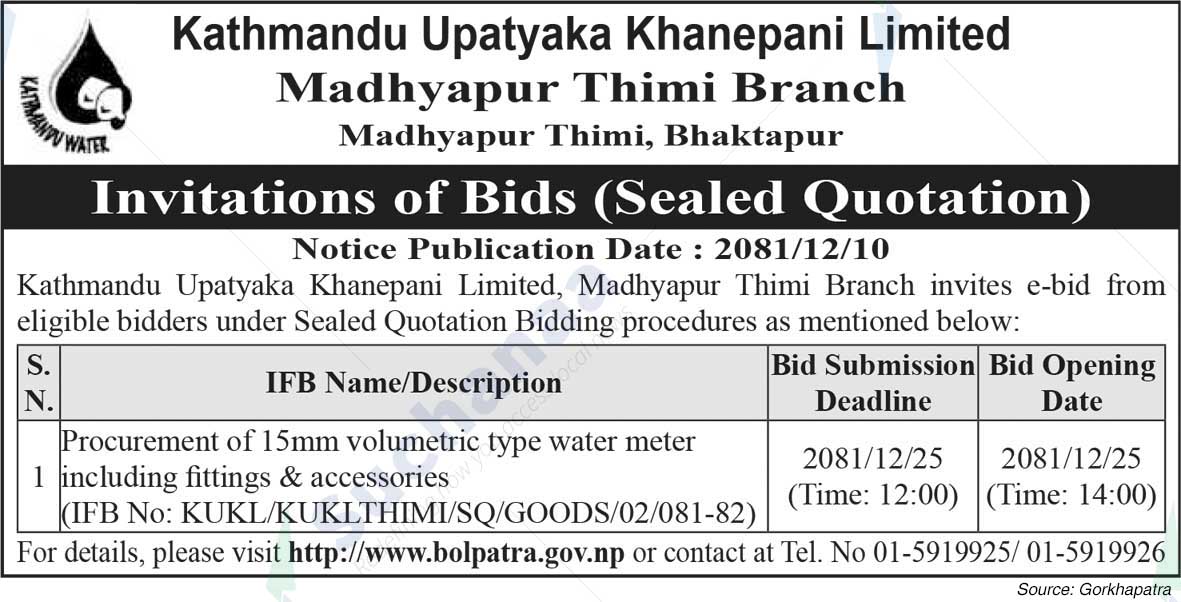 KATHMANDU WATER

Kathmandu Upatyaka Khanepani Limited
Madhyapur Thimi Branch
Madhyapur Thimi, Bhaktapur

Invitations of Bids (Sealed Quotation)

Notice Publication Date : 2081/12/10

Kathmandu Upatyaka Khanepani Limited, Madhyapur Thimi Branch invites e-bid from eligible bidders under Sealed Quotation Bidding procedures as mentioned below:

| S. N. | IFB Name/Description | Bid Submission Deadline | Bid Opening Date |
|---|---|---|---|
| 1 | Procurement of 15mm volumetric type water meter including fittings & accessories (IFB No: KUKL/KUKLTHIMI/SQ/GOODS/02/081-82) | 2081/12/25 (Time: 12:00) | 2081/12/25 (Time: 14:00) |

For details, please visit http://www.bolpatra.gov.np or contact at Tel. No 01-5919925/ 01-5919926

Source: Gorkhapatra